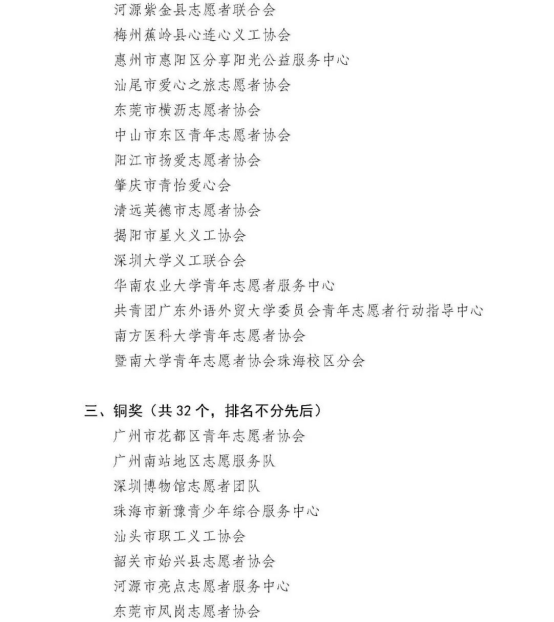 河源紫金县志愿者联合会
梅州蕉岭县心连心义工协会
惠州市惠阳区分享阳光公益服务中心
汕尾市爱心之旅志愿者协会
东莞市横沥志愿者协会
中山市东区青年志愿者协会
阳江市扬爱志愿者协会
肇庆市青怡爱心会
清远英德市志愿者协会
揭阳市星火义工协会
深圳大学义工联合会
华南农业大学青年志愿者服务中心
共青团广东外语外贸大学委员会青年志愿者行动指导中心
南方医科大学青年志愿者协会
暨南大学青年志愿者协会珠海校区分会

三、铜奖（共 32 个，排名不分先后）
广州市花都区青年志愿者协会
广州南站地区志愿服务队
深圳博物馆志愿者团队
珠海市新豫青少年综合服务中心
汕头市职工义工协会
韶关市始兴县志愿者协会
河源市亮点志愿者服务中心
东莞市凤岗志愿者协会